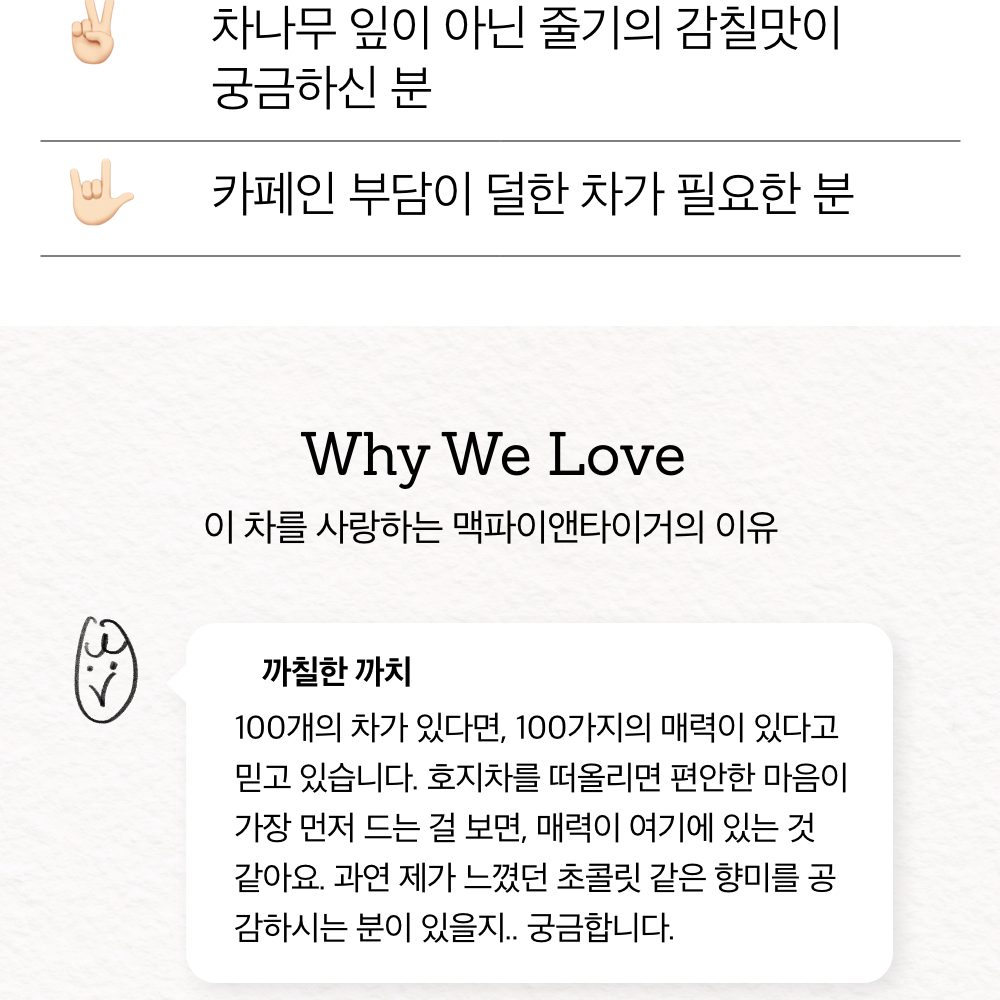 차나무 잎이 아닌 줄기의 감칠맛이 궁금하신 분

카페인 부담이 덜한 차가 필요한 분

Why We Love

이 차를 사랑하는 맥파이앤타이거의 이유

까칠한 까치

100개의 차가 있다면, 100가지의 매력이 있다고 믿고 있습니다. 호지차를 떠올리면 편안한 마음이 가장 먼저 드는 걸 보면, 매력이 여기에 있는 것 같아요. 과연 제가 느꼈던 초콜릿 같은 향미를 공감하시는 분이 있을지.. 궁금합니다.